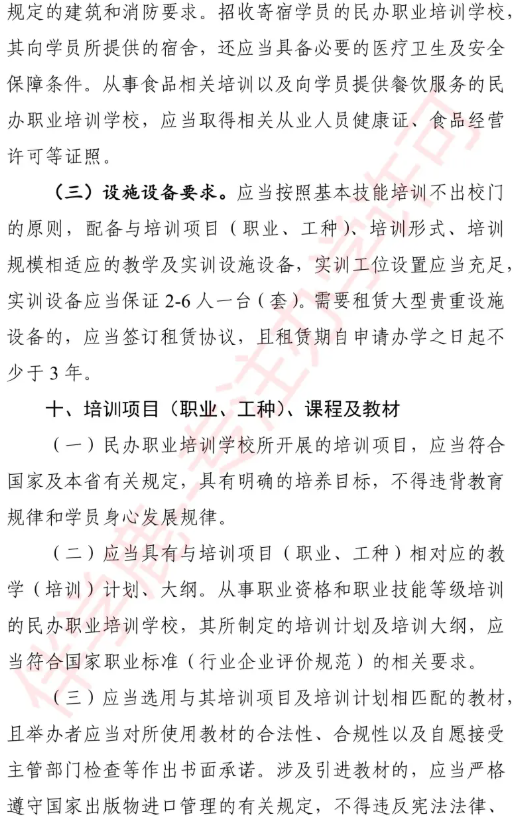 规定的建筑和消防要求。招收寄宿学员的民办职业培训学校，其向学员所提供的宿舍，还应当具备必要的医疗卫生及安全保障条件。从事食品相关培训以及向学员提供餐饮服务的民办职业培训学校，应当取得相关从业人员健康证、食品经营许可等证照。

（三）设施设备要求。应当按照基本技能培训不出校门的原则，配备与培训项目（职业、工种）、培训形式、培训规模相适应的教学及实训设施设备，实训工位设置应当充足，实训设备应当保证 2-6 人一台（套）。需要租赁大型贵重设施设备的，应当签订租赁协议，且租赁期自申请办学之日起不少于 3 年。

十、培训项目（职业、工种）、课程及教材

（一）民办职业培训学校所开展的培训项目，应当符合国家及本省有关规定，具有明确的培养目标，不得违背教育规律和学员身心发展规律。

（二）应当具有与培训项目（职业、工种）相对应的教学（培训）计划、大纲。从事职业资格和职业技能等级培训的民办职业培训学校，其所制定的培训计划及培训大纲，应当符合国家职业标准（行业企业评价规范）的相关要求。

（三）应当选用与其培训项目及培训计划相匹配的教材，且举办者应当对所使用教材的合法性、合规性以及自愿接受主管部门检查等作出书面承诺。涉及引进教材的，应当严格遵守国家出版物进口管理的有关规定，不得违反宪法法律、